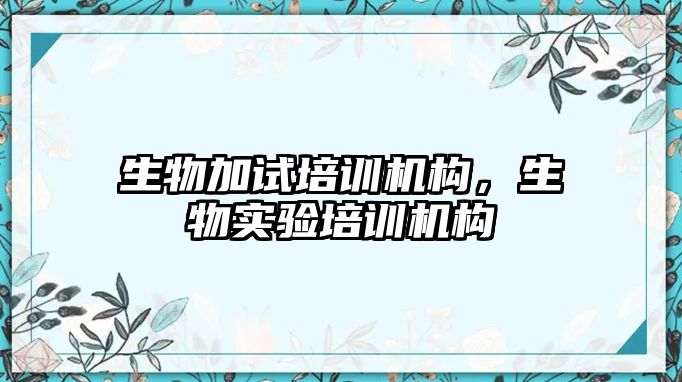 生物加试培训机构，生物实验培训机构